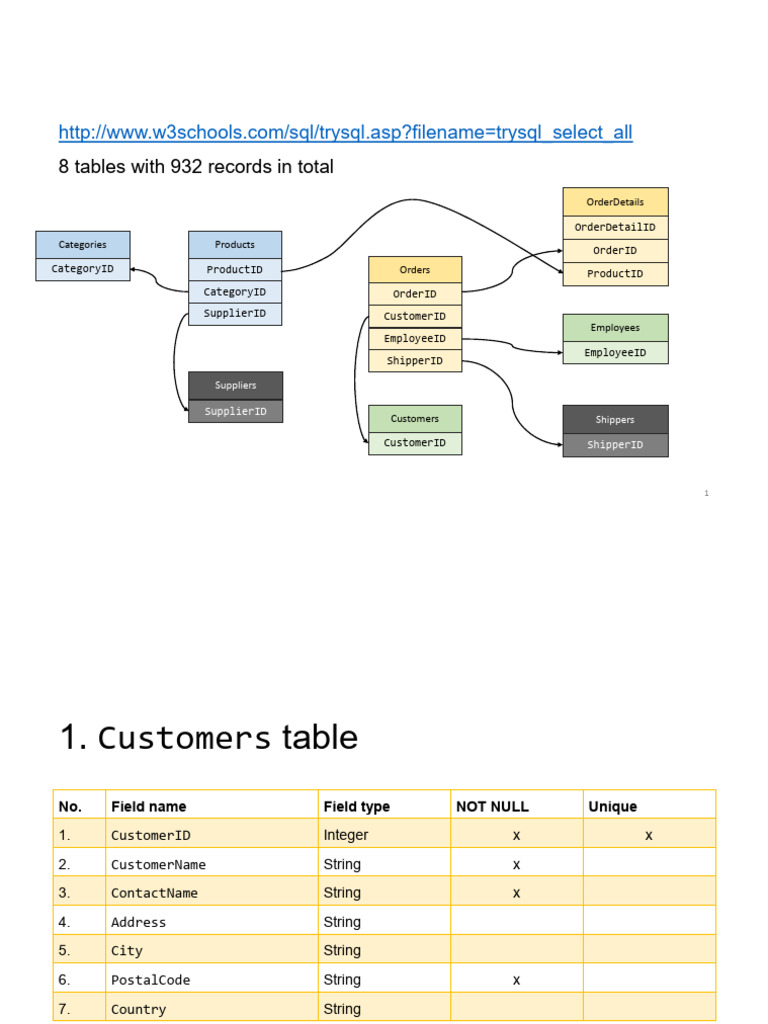 http://www.w3schools.com/sql/trysql.asp?filename=trysql_select_all
8 tables with 932 records in total

Categories
CategoryID

Products
ProductID
CategoryID
SupplierID

Suppliers
SupplierID

Orders
OrderID
CustomerID
EmployeeID
ShipperID

Customers
CustomerID

OrderDetails
OrderDetailID
OrderID
ProductID

Employees
EmployeeID

Shippers
ShipperID

1

1. Customers table

| No. | Field name | Field type | NOT NULL | Unique |
|---|---|---|---|---|
| 1. | CustomerID | Integer | x | x |
| 2. | CustomerName | String | x | |
| 3. | ContactName | String | x | |
| 4. | Address | String | | |
| 5. | City | String | | |
| 6. | PostalCode | String | x | |
| 7. | Country | String | | |